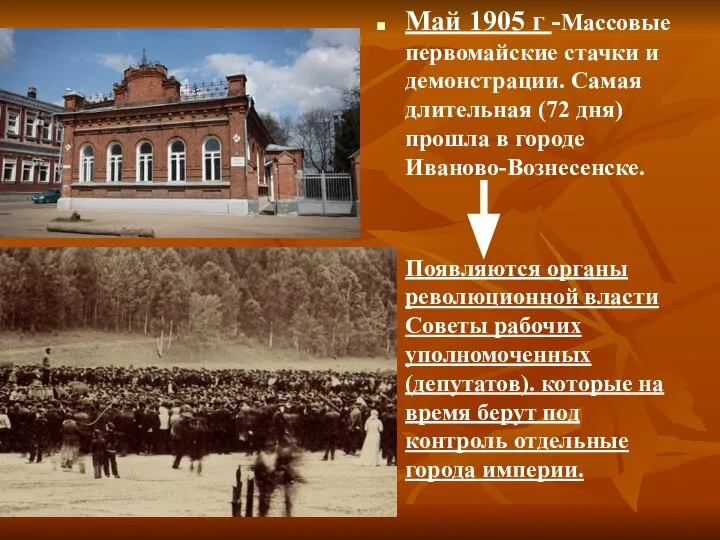 Май 1905 г -Массовые первомайские стачки и демонстрации. Самая длительная (72 дня) прошла в городе Иваново-Вознесенске.

Появляются органы революционной власти Советы рабочих уполномоченных (депутатов). которые на время берут под контроль отдельные города империи.